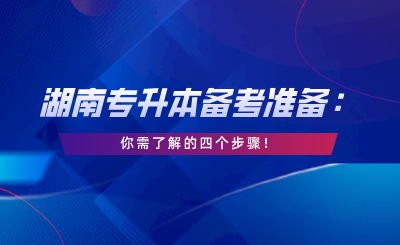 湖南专升本备考准备：

你需了解的四个步骤！